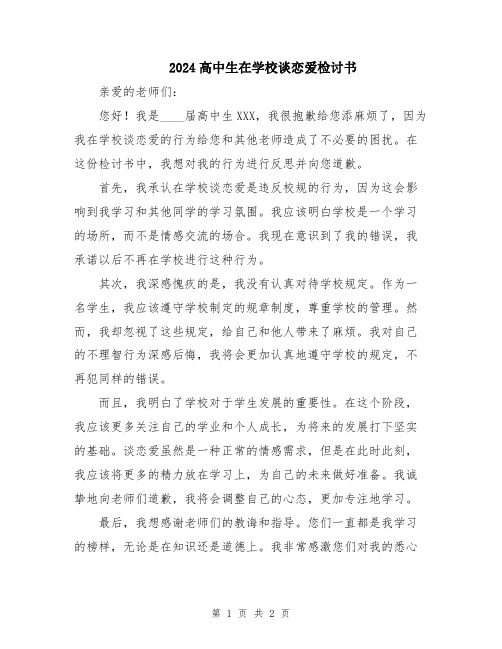 2024高中生在学校谈恋爱检讨书

亲爱的老师们：

您好！我是____届高中生XXX，我很抱歉给您添麻烦了，因为我在学校谈恋爱的行为给您和其他老师造成了不必要的困扰。在这份检讨书中，我想对我的行为进行反思并向您道歉。

首先，我承认在学校谈恋爱是违反校规的行为，因为这会影响到我学习和其他同学的学习氛围。我应该明白学校是一个学习的场所，而不是情感交流的场合。我现在意识到了我的错误，我承诺以后不再在学校进行这种行为。

其次，我深感愧疚的是，我没有认真对待学校规定。作为一名学生，我应该遵守学校制定的规章制度，尊重学校的管理。然而，我却忽视了这些规定，给自己和他人带来了麻烦。我对自己的不理智行为深感后悔，我将会更加认真地遵守学校的规定，不再犯同样的错误。

而且，我明白了学校对于学生发展的重要性。在这个阶段，我应该更多关注自己的学业和个人成长，为将来的发展打下坚实的基础。谈恋爱虽然是一种正常的情感需求，但是在此时此刻，我应该将更多的精力放在学习上，为自己的未来做好准备。我诚挚地向老师们道歉，我将会调整自己的心态，更加专注地学习。

最后，我想感谢老师们的教诲和指导。您们一直都是我学习的榜样，无论是在知识还是道德上。我非常感激您们对我的悉心

第 1 页 共 2 页